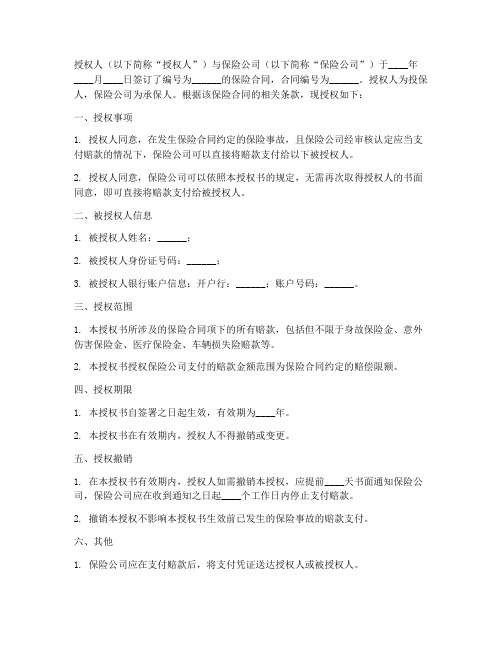 授权人（以下简称“授权人”）与保险公司（以下简称“保险公司”）于____年____月____日签订了编号为______的保险合同，合同编号为______。授权人为投保人，保险公司为承保人。根据该保险合同的相关条款，现授权如下：

一、授权事项

1. 授权人同意，在发生保险合同约定的保险事故，且保险公司经审核认定应当支付赔款的情况下，保险公司可以直接将赔款支付给以下被授权人。

2. 授权人同意，保险公司可以依照本授权书的规定，无需再次取得授权人的书面同意，即可直接将赔款支付给被授权人。

二、被授权人信息

1. 被授权人姓名：______；

2. 被授权人身份证号码：______；

3. 被授权人银行账户信息：开户行：______；账户号码：______。

三、授权范围

1. 本授权书所涉及的保险合同项下的所有赔款，包括但不限于身故保险金、意外伤害保险金、医疗保险金、车辆损失险赔款等。

2. 本授权书授权保险公司支付的赔款金额范围为保险合同约定的赔偿限额。

四、授权期限

1. 本授权书自签署之日起生效，有效期为____年。

2. 本授权书在有效期内，授权人不得撤销或变更。

五、授权撤销

1. 在本授权书有效期内，授权人如需撤销本授权，应提前____天书面通知保险公司，保险公司应在收到通知之日起____个工作日内停止支付赔款。

2. 撤销本授权不影响本授权书生效前已发生的保险事故的赔款支付。

六、其他

1. 保险公司应在支付赔款后，将支付凭证送达授权人或被授权人。